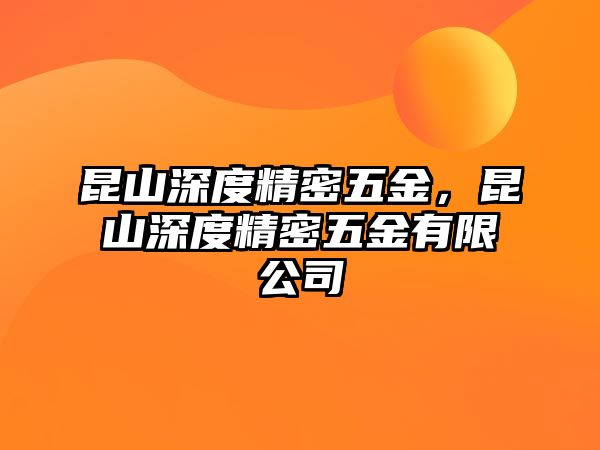 昆山深度精密五金，昆山深度精密五金有限公司